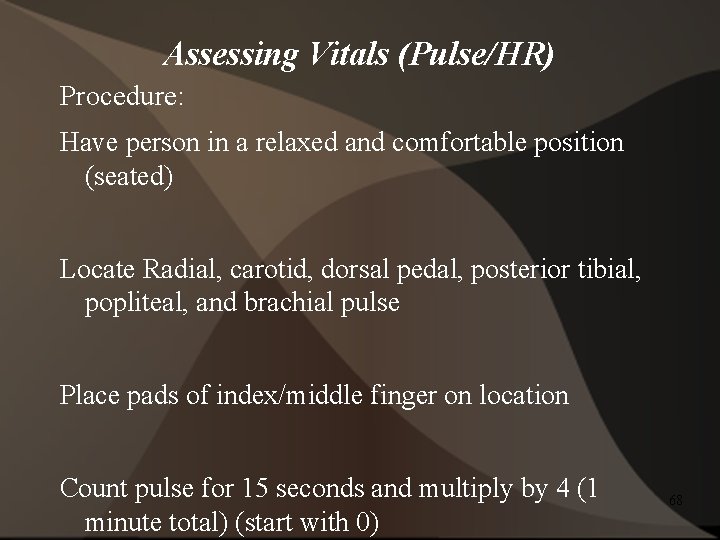 Assessing Vitals (Pulse/HR)

Procedure:

Have person in a relaxed and comfortable position (seated)

Locate Radial, carotid, dorsal pedal, posterior tibial, popliteal, and brachial pulse

Place pads of index/middle finger on location

Count pulse for 15 seconds and multiply by 4 (1 minute total) (start with 0)

68